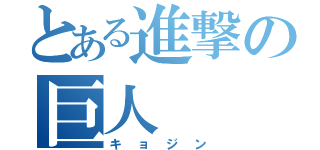 とある進撃の巨人
キョジン